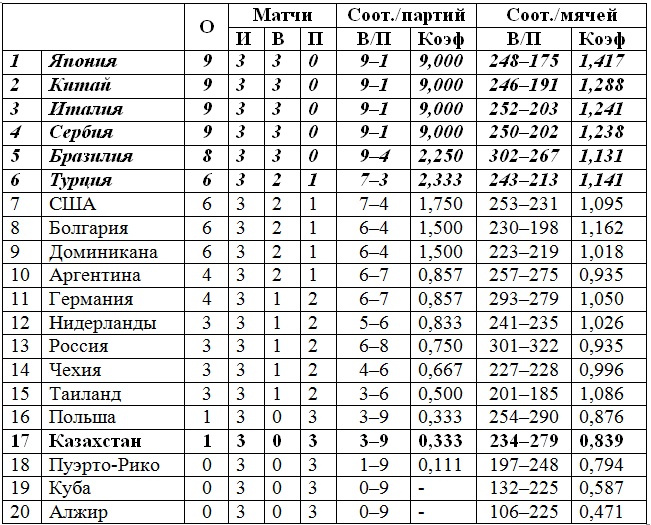 | | | О | Матчи | | | Соот./партий | | Соот./мячей | |
|---|---|---|---|---|---|---|---|---|---|
| | | | И | В | П | В/П | Коэф | В/П | Коэф |
| 1 | Япония | 9 | 3 | 3 | 0 | 9–1 | 9,000 | 248–175 | 1,417 |
| 2 | Китай | 9 | 3 | 3 | 0 | 9–1 | 9,000 | 246–191 | 1,288 |
| 3 | Италия | 9 | 3 | 3 | 0 | 9–1 | 9,000 | 252–203 | 1,241 |
| 4 | Сербия | 9 | 3 | 3 | 0 | 9–1 | 9,000 | 250–202 | 1,238 |
| 5 | Бразилия | 8 | 3 | 3 | 0 | 9–4 | 2,250 | 302–267 | 1,131 |
| 6 | Турция | 6 | 3 | 2 | 1 | 7–3 | 2,333 | 243–213 | 1,141 |
| 7 | США | 6 | 3 | 2 | 1 | 7–4 | 1,750 | 253–231 | 1,095 |
| 8 | Болгария | 6 | 3 | 2 | 1 | 6–4 | 1,500 | 230–198 | 1,162 |
| 9 | Доминикана | 6 | 3 | 2 | 1 | 6–4 | 1,500 | 223–219 | 1,018 |
| 10 | Аргентина | 4 | 3 | 2 | 1 | 6–7 | 0,857 | 257–275 | 0,935 |
| 11 | Германия | 4 | 3 | 1 | 2 | 6–7 | 0,857 | 293–279 | 1,050 |
| 12 | Нидерланды | 3 | 3 | 1 | 2 | 5–6 | 0,833 | 241–235 | 1,026 |
| 13 | Россия | 3 | 3 | 1 | 2 | 6–8 | 0,750 | 301–322 | 0,935 |
| 14 | Чехия | 3 | 3 | 1 | 2 | 4–6 | 0,667 | 227–228 | 0,996 |
| 15 | Таиланд | 3 | 3 | 1 | 2 | 3–6 | 0,500 | 201–185 | 1,086 |
| 16 | Польша | 1 | 3 | 0 | 3 | 3–9 | 0,333 | 254–290 | 0,876 |
| 17 | Казахстан | 1 | 3 | 0 | 3 | 3–9 | 0,333 | 234–279 | 0,839 |
| 18 | Пуэрто-Рико | 0 | 3 | 0 | 3 | 1–9 | 0,111 | 197–248 | 0,794 |
| 19 | Куба | 0 | 3 | 0 | 3 | 0–9 | - | 132–225 | 0,587 |
| 20 | Алжир | 0 | 3 | 0 | 3 | 0–9 | - | 106–225 | 0,471 |